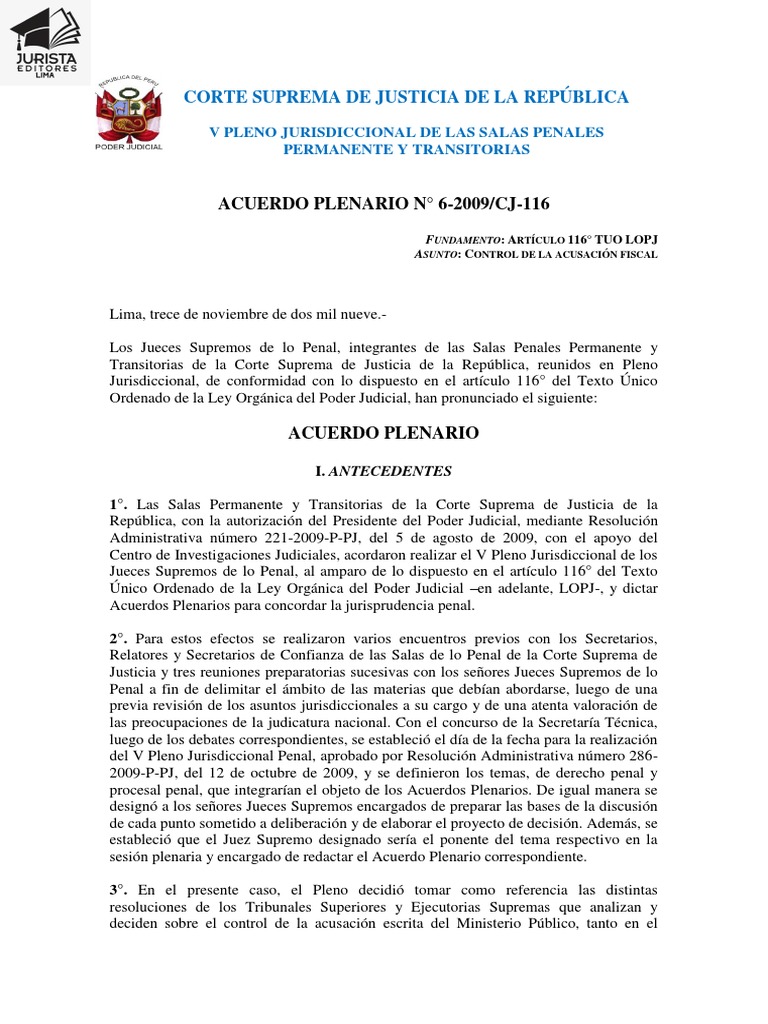 JURISTA EDITORES LIMA

REPÚBLICA DEL PERÚ

PODER JUDICIAL

CORTE SUPREMA DE JUSTICIA DE LA REPÚBLICA

V PLENO JURISDICCIONAL DE LAS SALAS PENALES PERMANENTE Y TRANSITORIAS

ACUERDO PLENARIO N° 6-2009/CJ-116

FUNDAMENTO: ARTÍCULO 116° TUO LOPJ
ASUNTO: CONTROL DE LA ACUSACIÓN FISCAL

Lima, trece de noviembre de dos mil nueve.-

Los Jueces Supremos de lo Penal, integrantes de las Salas Penales Permanente y Transitorias de la Corte Suprema de Justicia de la República, reunidos en Pleno Jurisdiccional, de conformidad con lo dispuesto en el artículo 116° del Texto Único Ordenado de la Ley Orgánica del Poder Judicial, han pronunciado el siguiente:

ACUERDO PLENARIO

I. ANTECEDENTES

1°. Las Salas Permanente y Transitorias de la Corte Suprema de Justicia de la República, con la autorización del Presidente del Poder Judicial, mediante Resolución Administrativa número 221-2009-P-PJ, del 5 de agosto de 2009, con el apoyo del Centro de Investigaciones Judiciales, acordaron realizar el V Pleno Jurisdiccional de los Jueces Supremos de lo Penal, al amparo de lo dispuesto en el artículo 116° del Texto Único Ordenado de la Ley Orgánica del Poder Judicial –en adelante, LOPJ-, y dictar Acuerdos Plenarios para concordar la jurisprudencia penal.

2°. Para estos efectos se realizaron varios encuentros previos con los Secretarios, Relatores y Secretarios de Confianza de las Salas de lo Penal de la Corte Suprema de Justicia y tres reuniones preparatorias sucesivas con los señores Jueces Supremos de lo Penal a fin de delimitar el ámbito de las materias que debían abordarse, luego de una previa revisión de los asuntos jurisdiccionales a su cargo y de una atenta valoración de las preocupaciones de la judicatura nacional. Con el concurso de la Secretaría Técnica, luego de los debates correspondientes, se estableció el día de la fecha para la realización del V Pleno Jurisdiccional Penal, aprobado por Resolución Administrativa número 286-2009-P-PJ, del 12 de octubre de 2009, y se definieron los temas, de derecho penal y procesal penal, que integrarían el objeto de los Acuerdos Plenarios. De igual manera se designó a los señores Jueces Supremos encargados de preparar las bases de la discusión de cada punto sometido a deliberación y de elaborar el proyecto de decisión. Además, se estableció que el Juez Supremo designado sería el ponente del tema respectivo en la sesión plenaria y encargado de redactar el Acuerdo Plenario correspondiente.

3°. En el presente caso, el Pleno decidió tomar como referencia las distintas resoluciones de los Tribunales Superiores y Ejecutorias Supremas que analizan y deciden sobre el control de la acusación escrita del Ministerio Público, tanto en el